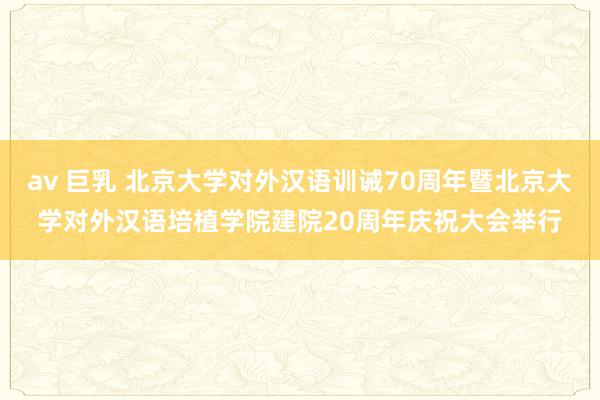 av 巨乳 北京大学对外汉语训诫70周年暨北京大学对外汉语培植学院建院20周年庆祝大会举行